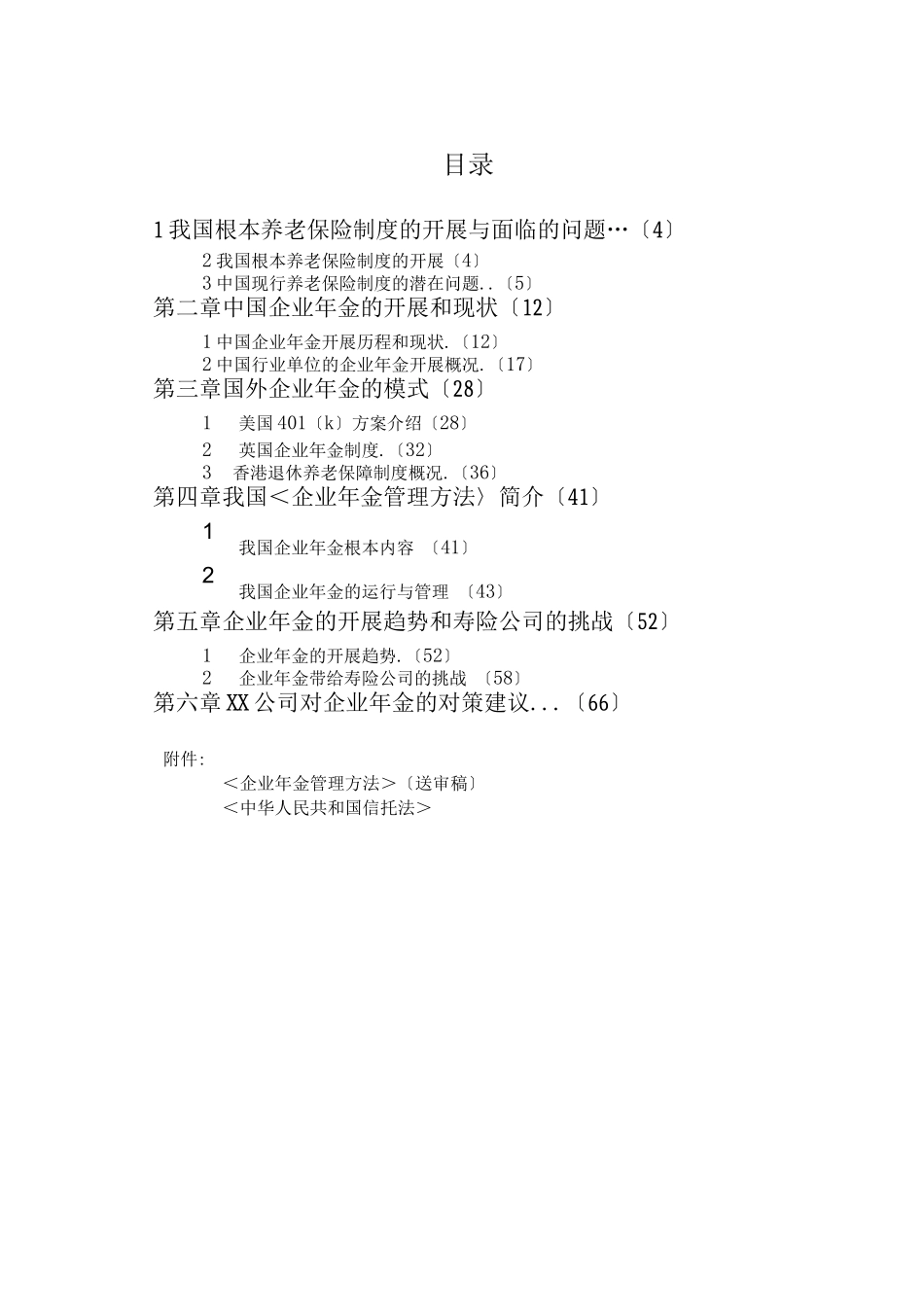 目录

1 我国根本养老保险制度的开展与面临的问题…〔4〕

2 我国根本养老保险制度的开展〔4〕

3 中国现行养老保险制度的潜在问题..〔5〕

第二章中国企业年金的开展和现状〔12〕

1 中国企业年金开展历程和现状.〔12〕

2 中国行业单位的企业年金开展概况.〔17〕

第三章国外企业年金的模式〔28〕

1 美国 401〔k〕方案介绍〔28〕

2 英国企业年金制度.〔32〕

3 香港退休养老保障制度概况.〔36〕

第四章我国＜企业年金管理方法〉简介〔41〕

1

我国企业年金根本内容 〔41〕

2

我国企业年金的运行与管理 〔43〕

第五章企业年金的开展趋势和寿险公司的挑战〔52〕

1 企业年金的开展趋势.〔52〕

2 企业年金带给寿险公司的挑战 〔58〕

第六章 XX 公司对企业年金的对策建议...〔66〕

附件:

＜企业年金管理方法＞〔送审稿〕

＜中华人民共和国信托法＞